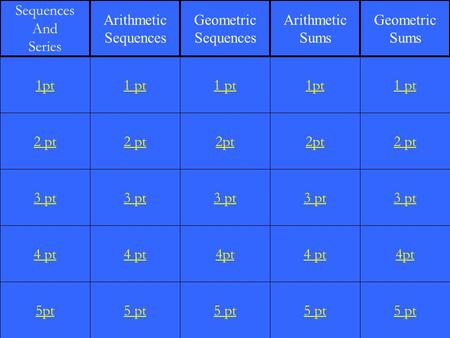 | Sequences And Series | Arithmetic Sequences | Geometric Sequences | Arithmetic Sums | Geometric Sums |
|---|---|---|---|---|
| 1pt | 1 pt | 1 pt | 1pt | 1 pt |
| 2 pt | 2 pt | 2pt | 2pt | 2 pt |
| 3 pt | 3 pt | 3 pt | 3 pt | 3 pt |
| 4 pt | 4 pt | 4pt | 4 pt | 4pt |
| 5pt | 5 pt | 5 pt | 5 pt | 5 pt |